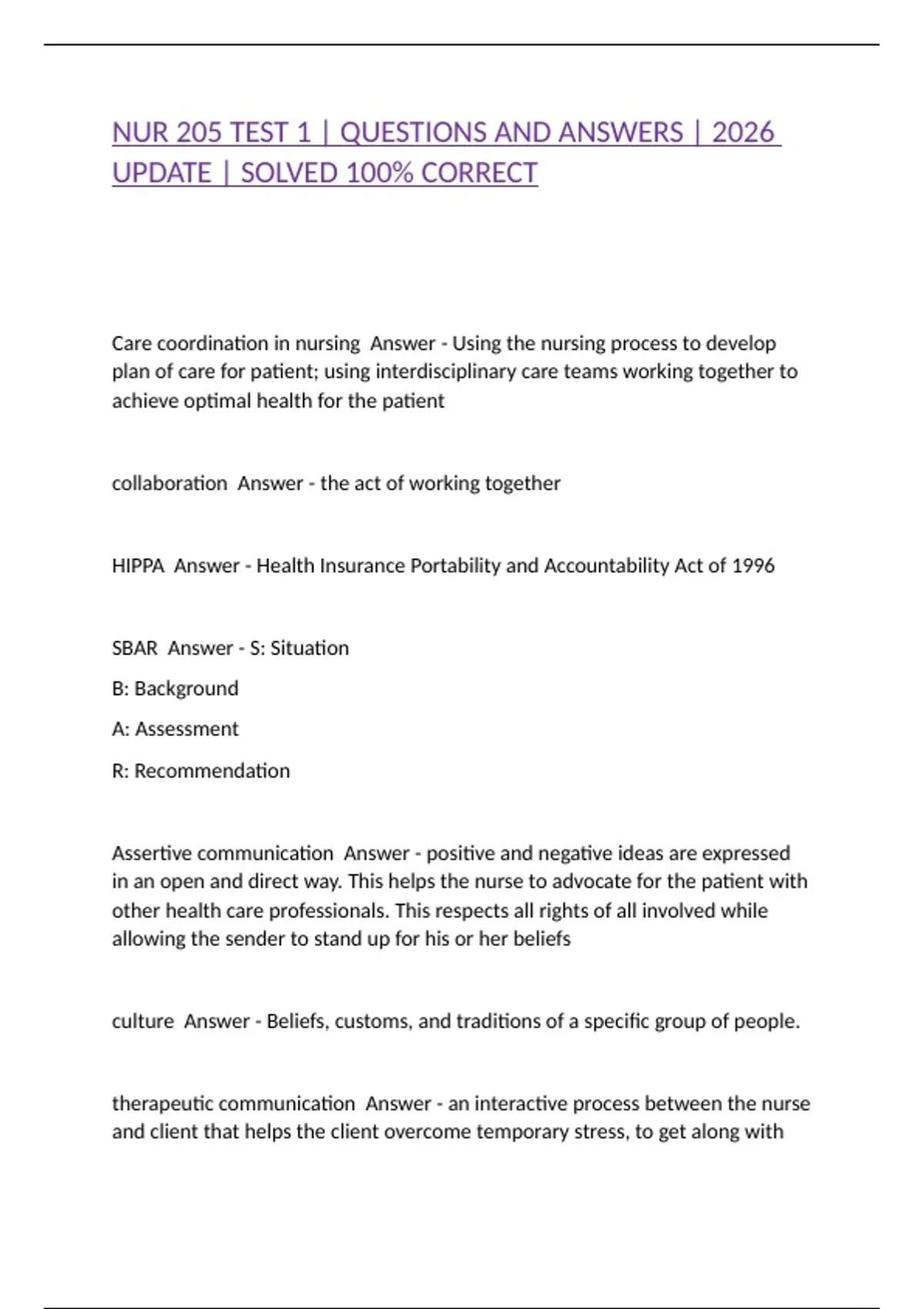 NUR 205 TEST 1 | QUESTIONS AND ANSWERS | 2026 UPDATE | SOLVED 100% CORRECT

Care coordination in nursing  Answer - Using the nursing process to develop plan of care for patient; using interdisciplinary care teams working together to achieve optimal health for the patient

collaboration  Answer - the act of working together

HIPPA  Answer - Health Insurance Portability and Accountability Act of 1996

SBAR  Answer - S: Situation

B: Background

A: Assessment

R: Recommendation

Assertive communication  Answer - positive and negative ideas are expressed in an open and direct way. This helps the nurse to advocate for the patient with other health care professionals. This respects all rights of all involved while allowing the sender to stand up for his or her beliefs

culture  Answer - Beliefs, customs, and traditions of a specific group of people.

therapeutic communication  Answer - an interactive process between the nurse and client that helps the client overcome temporary stress, to get along with